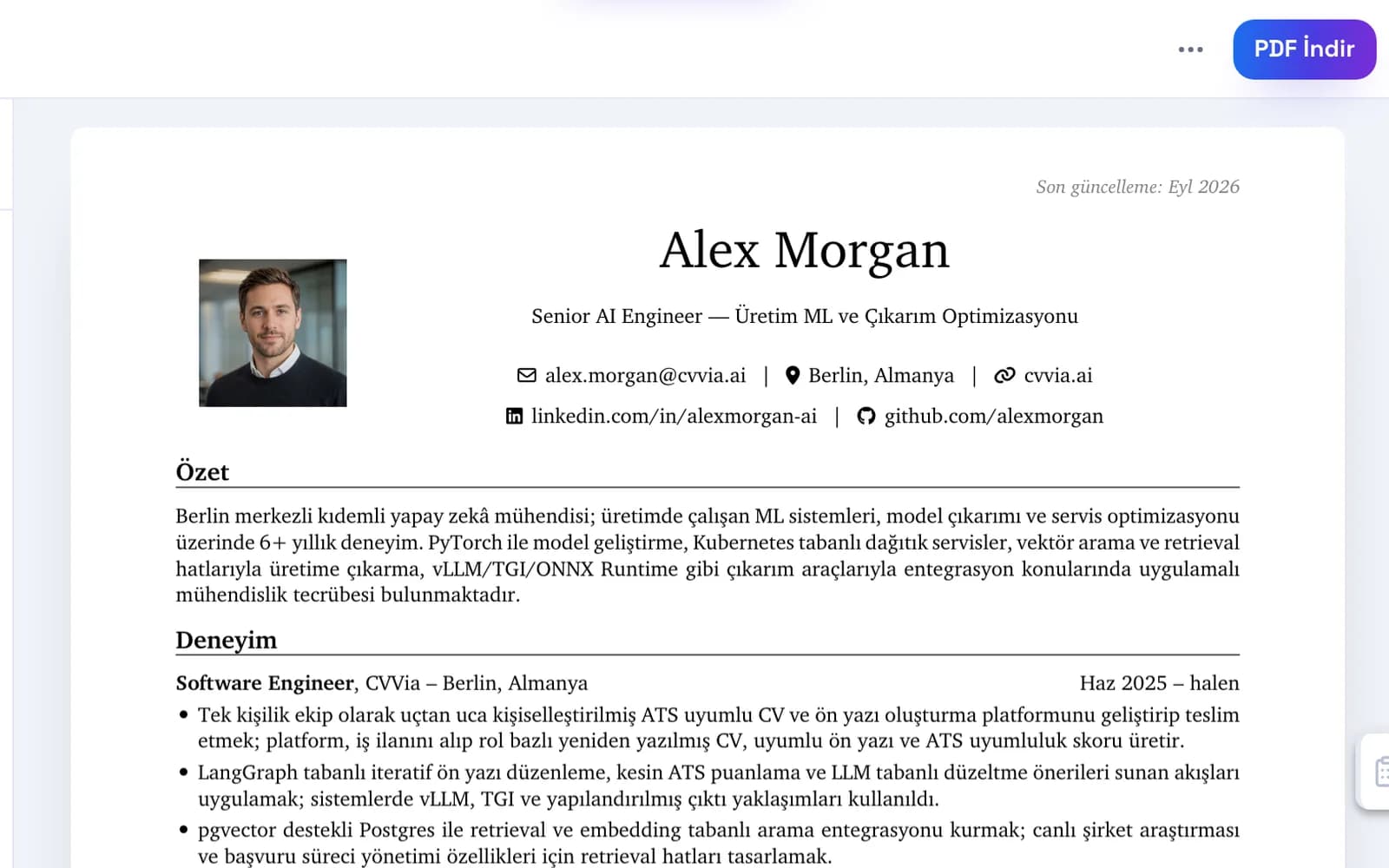 PDF İndir

Son güncelleme: Eyl 2026

Alex Morgan

Senior AI Engineer — Üretim ML ve Çıkarım Optimizasyonu

alex.morgan@cvvia.ai | Berlin, Almanya | cvvia.ai

linkedin.com/in/alexmorgan-ai | github.com/alexmorgan

Özet

Berlin merkezli kıdemli yapay zekâ mühendisi; üretimde çalışan ML sistemleri, model çıkarımı ve servis optimizasyonu üzerinde 6+ yıllık deneyim. PyTorch ile model geliştirme, Kubernetes tabanlı dağıtık servisler, vektör arama ve retrieval hatlarıyla üretime çıkarma, vLLM/TGI/ONNX Runtime gibi çıkarım araçlarıyla entegrasyon konularında uygulamalı mühendislik tecrübesi bulunmaktadır.

Deneyim

Software Engineer, CVVia – Berlin, Almanya Haz 2025 – halen

• Tek kişilik ekip olarak uçtan uca kişiselleştirilmiş ATS uyumlu CV ve ön yazı oluşturma platformunu geliştirip teslim etmek; platform, iş ilanını alıp rol bazlı yeniden yazılmış CV, uyumlu ön yazı ve ATS uyumluluk skoru üretir.
• LangGraph tabanlı iteratif ön yazı düzenleme, kesin ATS puanlama ve LLM tabanlı düzeltme önerileri sunan akışları uygulamak; sistemlerde vLLM, TGI ve yapılandırılmış çıktı yaklaşımları kullanıldı.
• pgvector destekli Postgres ile retrieval ve embedding tabanlı arama entegrasyonu kurmak; canlı şirket araştırması ve başvuru süreci yönetimi özellikleri için retrieval hatları tasarlamak.